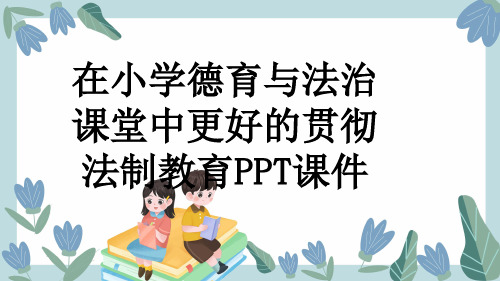 在小学德育与法治课堂中更好的贯彻法制教育PPT课件